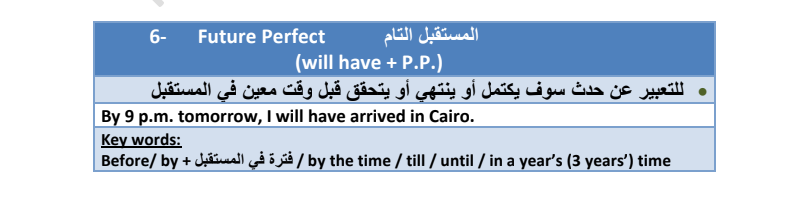 6- Future Perfect المستقبل التام
(will have + P.P.)

• للتعبير عن حدث سوف يكتمل أو ينتهي أو يتحقق قبل وقت معين في المستقبل

By 9 p.m. tomorrow, I will have arrived in Cairo.

Key words:
Before/ by + فترة في المستقبل / by the time / till / until / in a year's (3 years') time